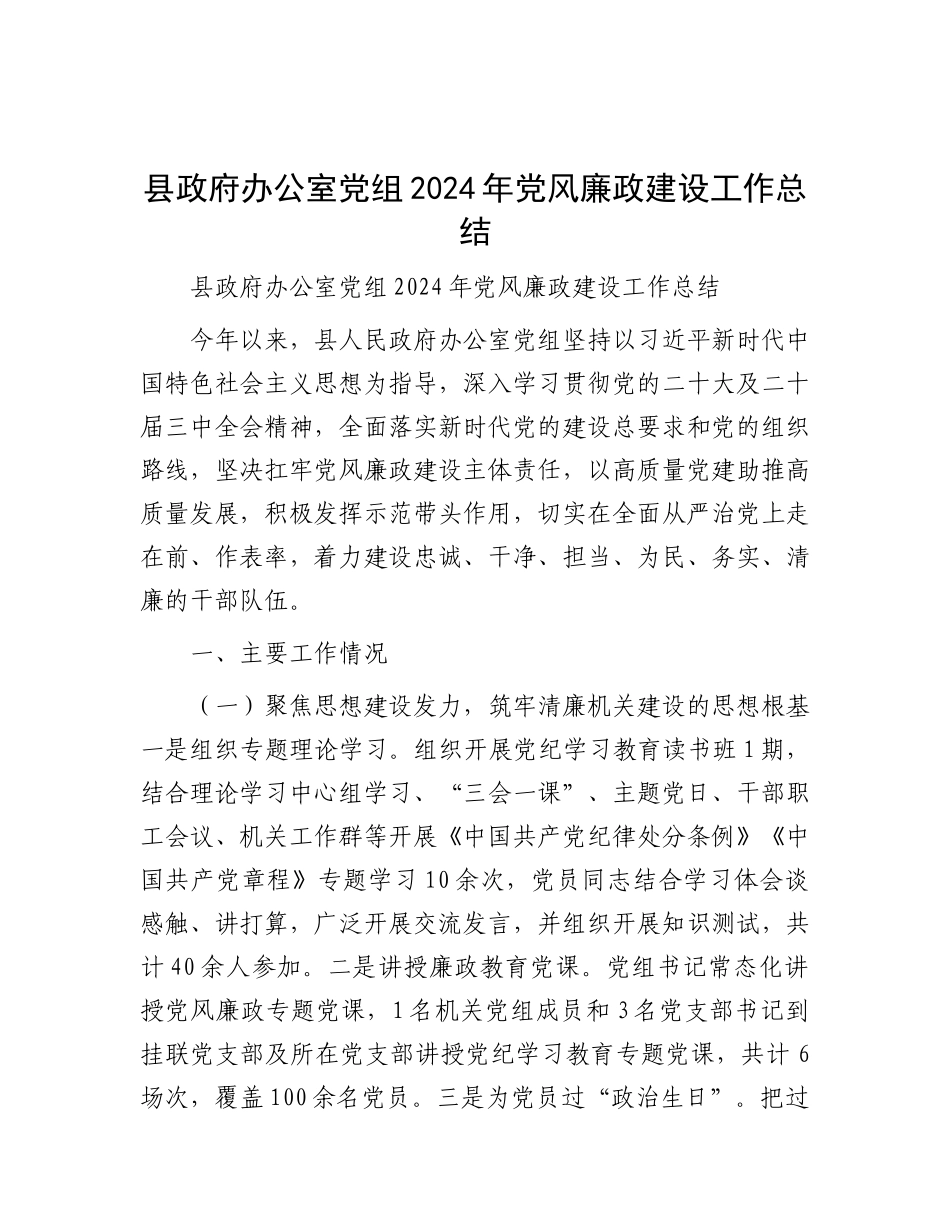 县政府办公室党组2024年党风廉政建设工作总结

县政府办公室党组2024年党风廉政建设工作总结

今年以来，县人民政府办公室党组坚持以习近平新时代中国特色社会主义思想为指导，深入学习贯彻党的二十大及二十届三中全会精神，全面落实新时代党的建设总要求和党的组织路线，坚决扛牢党风廉政建设主体责任，以高质量党建助推高质量发展，积极发挥示范带头作用，切实在全面从严治党上走在前、作表率，着力建设忠诚、干净、担当、为民、务实、清廉的干部队伍。

一、主要工作情况

（一）聚焦思想建设发力，筑牢清廉机关建设的思想根基一是组织专题理论学习。组织开展党纪学习教育读书班1期，结合理论学习中心组学习、“三会一课”、主题党日、干部职工会议、机关工作群等开展《中国共产党纪律处分条例》《中国共产党章程》专题学习10余次，党员同志结合学习体会谈感触、讲打算，广泛开展交流发言，并组织开展知识测试，共计40余人参加。二是讲授廉政教育党课。党组书记常态化讲授党风廉政专题党课，1名机关党组成员和3名党支部书记到挂联党支部及所在党支部讲授党纪学习教育专题党课，共计6场次，覆盖100余名党员。三是为党员过“政治生日”。把过